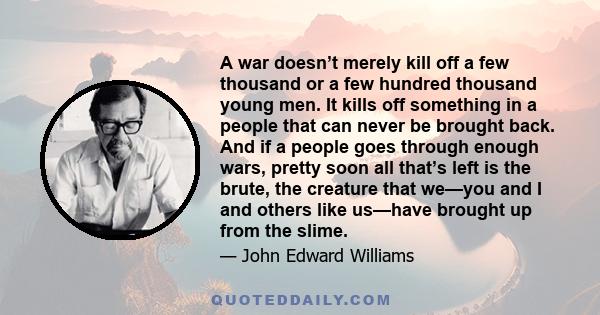 A war doesn't merely kill off a few thousand or a few hundred thousand young men. It kills off something in a people that can never be brought back. And if a people goes through enough wars, pretty soon all that's left is the brute, the creature that we—you and I and others like us—have brought up from the slime.

— John Edward Williams

QUOTEDDAILY.COM